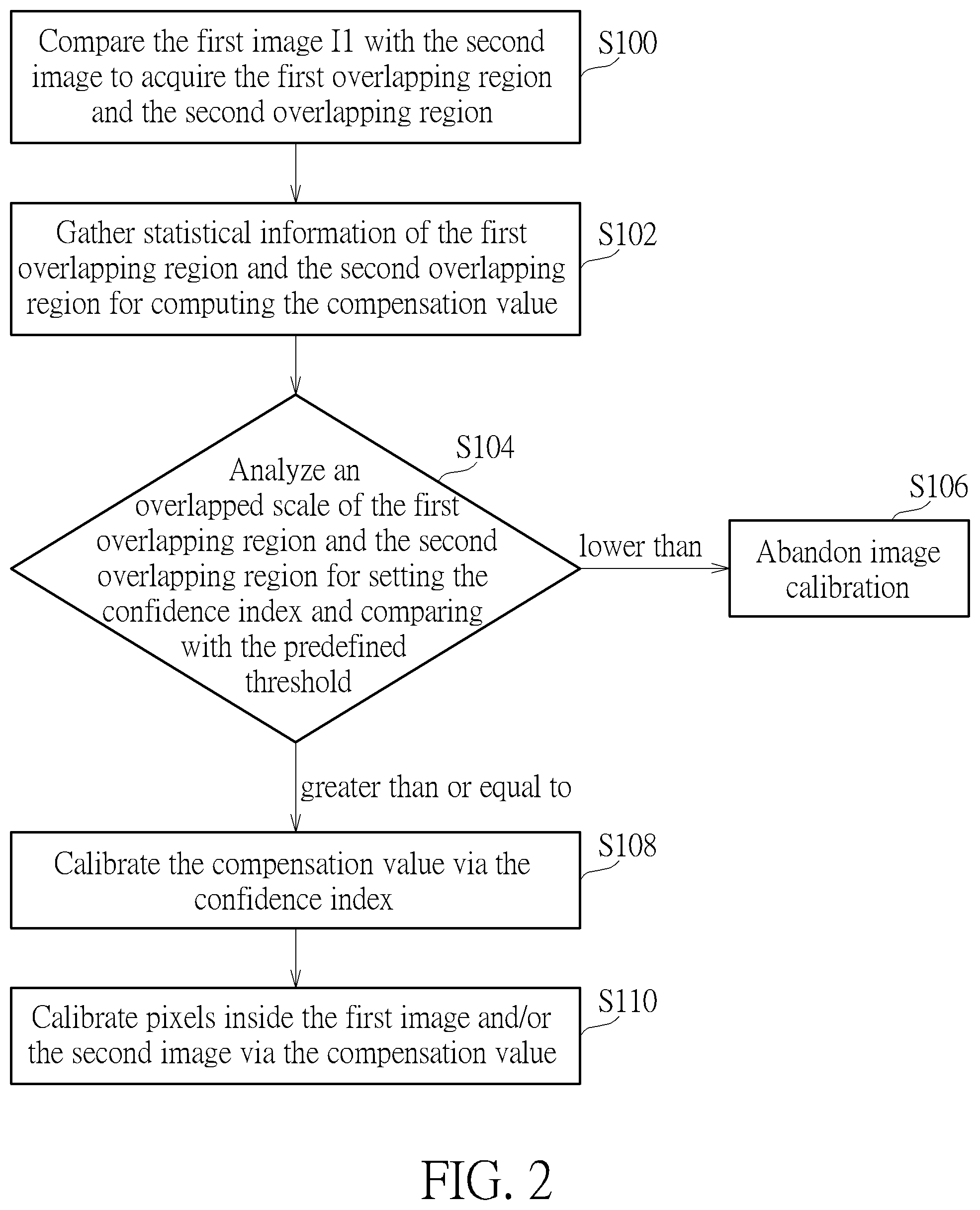 Compare the first image I1 with the second image to acquire the first overlapping region and the second overlapping region

S100

Gather statistical information of the first overlapping region and the second overlapping region for computing the compensation value

S102

Analyze an overlapped scale of the first overlapping region and the second overlapping region for setting the confidence index and comparing with the predefined threshold

S104

lower than

Abandon image calibration

S106

greater than or equal to

Calibrate the compensation value via the confidence index

S108

Calibrate pixels inside the first image and/or the second image via the compensation value

S110

FIG. 2